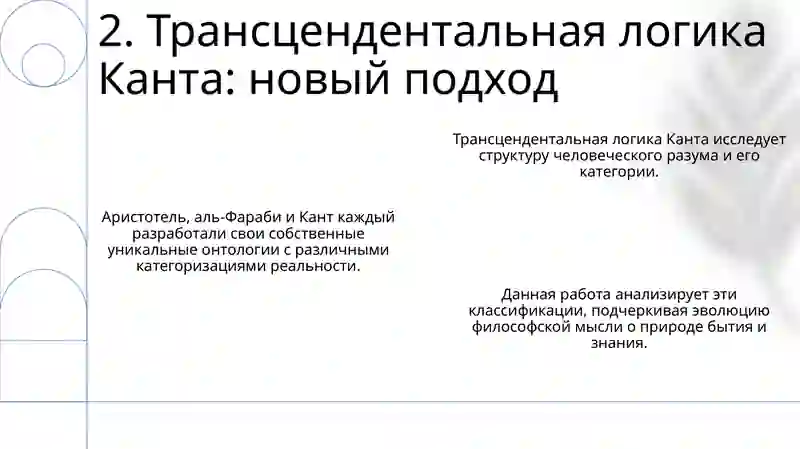 2. Трансцендентальная логика Канта: новый подход

Трансцендентальная логика Канта исследует структуру человеческого разума и его категории.

Аристотель, аль-Фараби и Кант каждый разработали свои собственные уникальные онтологии с различными категоризациями реальности.

Данная работа анализирует эти классификации, подчеркивая эволюцию философской мысли о природе бытия и знания.